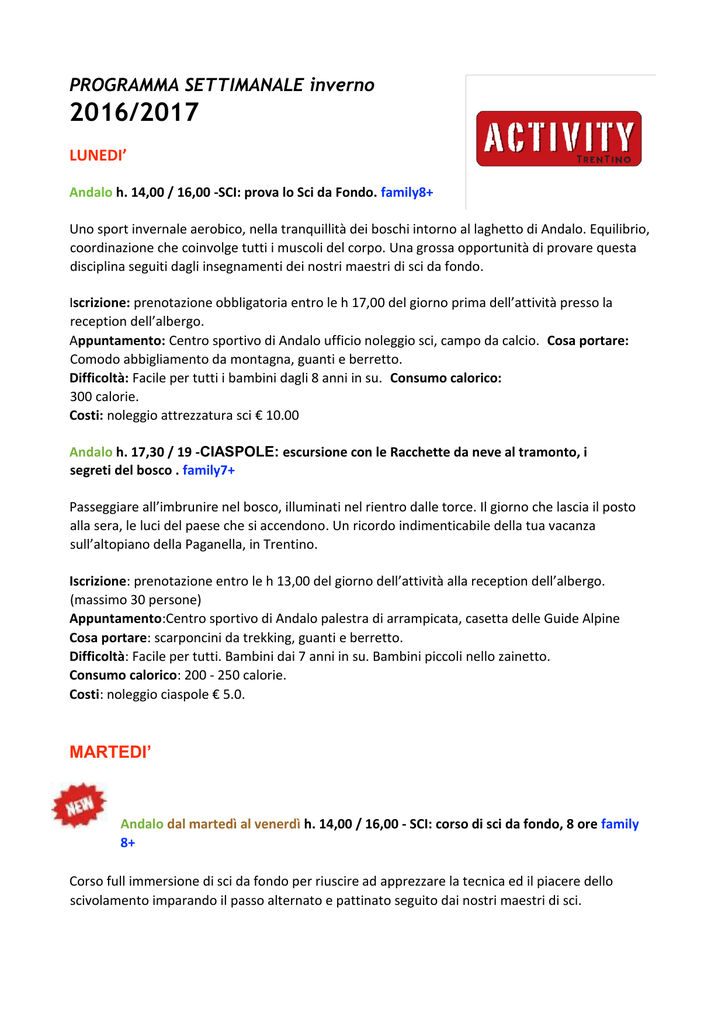 PROGRAMMA SETTIMANALE inverno
2016/2017

ACTIVITY
TRENTINO

LUNEDI'

Andalo h. 14,00 / 16,00 -SCI: prova lo Sci da Fondo. family8+

Uno sport invernale aerobico, nella tranquillità dei boschi intorno al laghetto di Andalo. Equilibrio, coordinazione che coinvolge tutti i muscoli del corpo. Una grossa opportunità di provare questa disciplina seguiti dagli insegnamenti dei nostri maestri di sci da fondo.

Iscrizione: prenotazione obbligatoria entro le h 17,00 del giorno prima dell'attività presso la reception dell'albergo.
Appuntamento: Centro sportivo di Andalo ufficio noleggio sci, campo da calcio. Cosa portare: Comodo abbigliamento da montagna, guanti e berretto.
Difficoltà: Facile per tutti i bambini dagli 8 anni in su. Consumo calorico: 300 calorie.
Costi: noleggio attrezzatura sci € 10.00

Andalo h. 17,30 / 19 -CIASPOLE: escursione con le Racchette da neve al tramonto, i segreti del bosco . family7+

Passeggiare all'imbrunire nel bosco, illuminati nel rientro dalle torce. Il giorno che lascia il posto alla sera, le luci del paese che si accendono. Un ricordo indimenticabile della tua vacanza sull'altopiano della Paganella, in Trentino.

Iscrizione: prenotazione entro le h 13,00 del giorno dell'attività alla reception dell'albergo. (massimo 30 persone)
Appuntamento:Centro sportivo di Andalo palestra di arrampicata, casetta delle Guide Alpine
Cosa portare: scarponcini da trekking, guanti e berretto.
Difficoltà: Facile per tutti. Bambini dai 7 anni in su. Bambini piccoli nello zainetto.
Consumo calorico: 200 - 250 calorie.
Costi: noleggio ciaspole € 5.0.

MARTEDI'

NEW

Andalo dal martedì al venerdì h. 14,00 / 16,00 - SCI: corso di sci da fondo, 8 ore family 8+

Corso full immersione di sci da fondo per riuscire ad apprezzare la tecnica ed il piacere dello scivolamento imparando il passo alternato e pattinato seguito dai nostri maestri di sci.